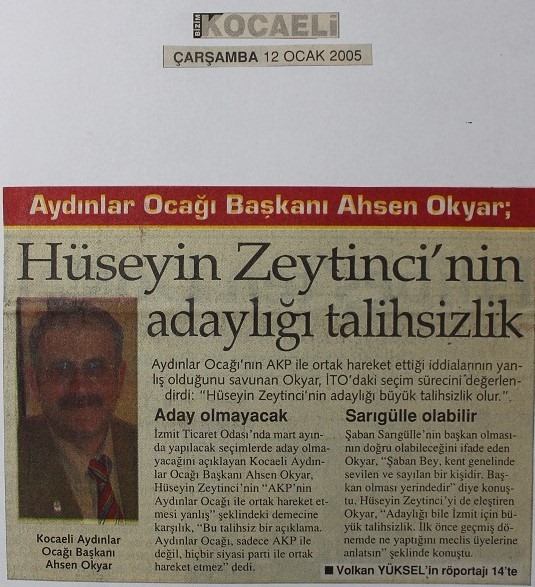 BİZİM KOCAELİ

ÇARŞAMBA 12 OCAK 2005

Aydınlar Ocağı Başkanı Ahsen Okyar;

Hüseyin Zeytinci'nin adaylığı talihsizlik

Aydınlar Ocağı'nın AKP ile ortak hareket ettiği iddialarının yanlış olduğunu savunan Okyar, İTO'daki seçim sürecini değerlendirdi: "Hüseyin Zeytinci'nin adaylığı büyük talihsizlik olur.".

Kocaeli Aydınlar Ocağı Başkanı Ahsen Okyar

Aday olmayacak

İzmit Ticaret Odası'nda mart ayında yapılacak seçimlerde aday olmayacağını açıklayan Kocaeli Aydınlar Ocağı Başkanı Ahsen Okyar, Hüseyin Zeytinci'nin "AKP'nin Aydınlar Ocağı ile ortak hareket etmesi yanlış" şeklindeki demecine karşılık, "Bu talihsiz bir açıklama. Aydınlar Ocağı, sadece AKP ile değil, hiçbir siyasi parti ile ortak hareket etmez" dedi.

Sarıgülle olabilir

Şaban Sarıgülle'nin başkan olmasının doğru olabileceğini ifade eden Okyar, "Şaban Bey, kent genelinde sevilen ve sayılan bir kişidir. Başkan olması yerindedir" diye konuştu. Hüseyin Zeytinci'yi de eleştiren Okyar, "Adaylığı bile İzmit için büyük talihsizlik. İlk önce geçmiş dönemde ne yaptığını meclis üyelerine anlatsın" şeklinde konuştu.

■ Volkan YÜKSEL'in röportajı 14'te